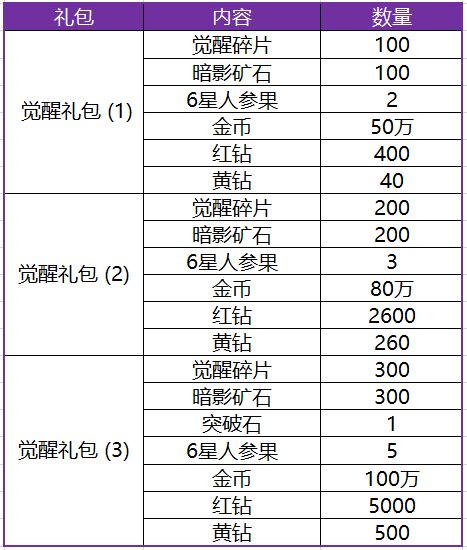 | 礼包 | 内容 | 数量 |
|---|---|---|
| 觉醒礼包 (1) | 觉醒碎片 | 100 |
| | 暗影矿石 | 100 |
| | 6星人参果 | 2 |
| | 金币 | 50万 |
| | 红钻 | 400 |
| | 黄钻 | 40 |
| 觉醒礼包 (2) | 觉醒碎片 | 200 |
| | 暗影矿石 | 200 |
| | 6星人参果 | 3 |
| | 金币 | 80万 |
| | 红钻 | 2600 |
| | 黄钻 | 260 |
| 觉醒礼包 (3) | 觉醒碎片 | 300 |
| | 暗影矿石 | 300 |
| | 突破石 | 1 |
| | 6星人参果 | 5 |
| | 金币 | 100万 |
| | 红钻 | 5000 |
| | 黄钻 | 500 |